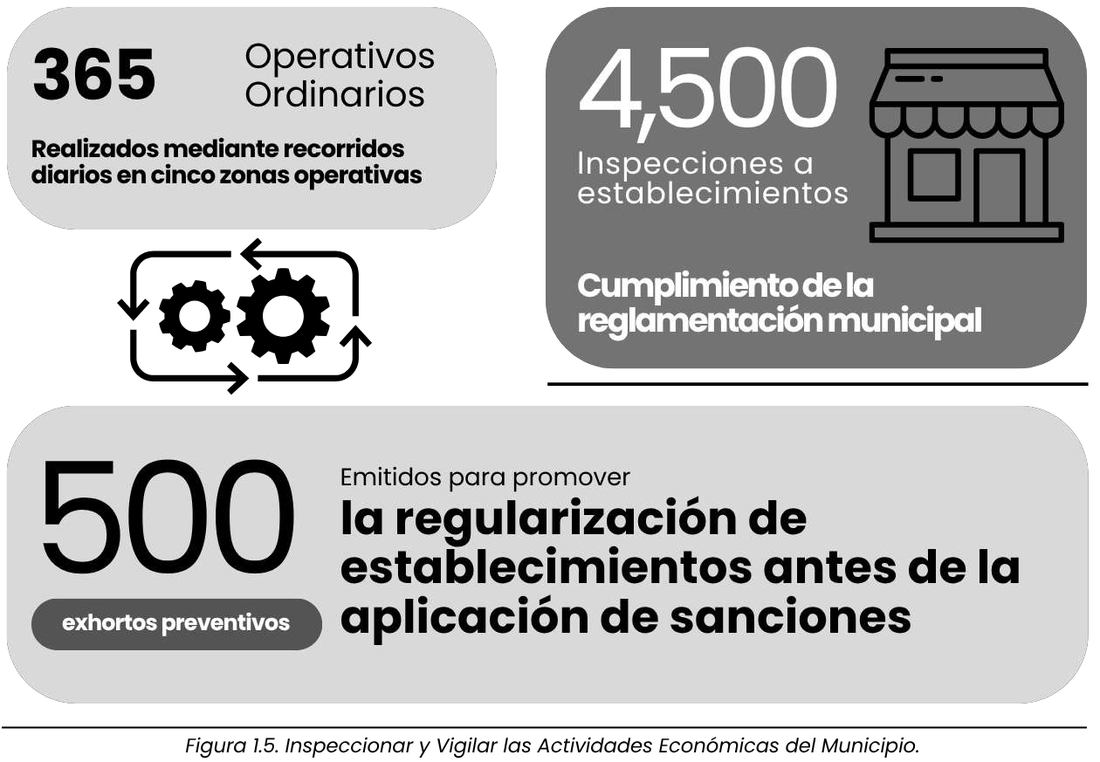 365 Operativos Ordinarios

Realizados mediante recorridos diarios en cinco zonas operativas

4,500

Inspecciones a establecimientos

Cumplimiento de la reglamentación municipal

500

exhortos preventivos

Emitidos para promover

la regularización de establecimientos antes de la aplicación de sanciones

Figura 1.5. Inspeccionar y Vigilar las Actividades Económicas del Municipio.